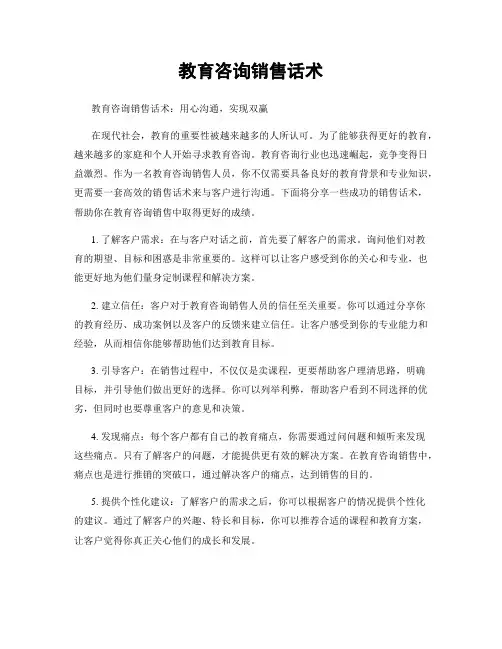 教育咨询销售话术

教育咨询销售话术：用心沟通，实现双赢

在现代社会，教育的重要性被越来越多的人所认可。为了能够获得更好的教育，越来越多的家庭和个人开始寻求教育咨询。教育咨询行业也迅速崛起，竞争变得日益激烈。作为一名教育咨询销售人员，你不仅需要具备良好的教育背景和专业知识，更需要一套高效的销售话术来与客户进行沟通。下面将分享一些成功的销售话术，帮助你在教育咨询销售中取得更好的成绩。

1. 了解客户需求：在与客户对话之前，首先要了解客户的需求。询问他们对教育的期望、目标和困惑是非常重要的。这样可以让客户感受到你的关心和专业，也能更好地为他们量身定制课程和解决方案。

2. 建立信任：客户对于教育咨询销售人员的信任至关重要。你可以通过分享你的教育经历、成功案例以及客户的反馈来建立信任。让客户感受到你的专业能力和经验，从而相信你能够帮助他们达到教育目标。

3. 引导客户：在销售过程中，不仅仅是卖课程，更要帮助客户理清思路，明确目标，并引导他们做出更好的选择。你可以列举利弊，帮助客户看到不同选择的优劣，但同时也要尊重客户的意见和决策。

4. 发现痛点：每个客户都有自己的教育痛点，你需要通过问问题和倾听来发现这些痛点。只有了解客户的问题，才能提供更有效的解决方案。在教育咨询销售中，痛点也是进行推销的突破口，通过解决客户的痛点，达到销售的目的。

5. 提供个性化建议：了解客户的需求之后，你可以根据客户的情况提供个性化的建议。通过了解客户的兴趣、特长和目标，你可以推荐合适的课程和教育方案，让客户觉得你真正关心他们的成长和发展。